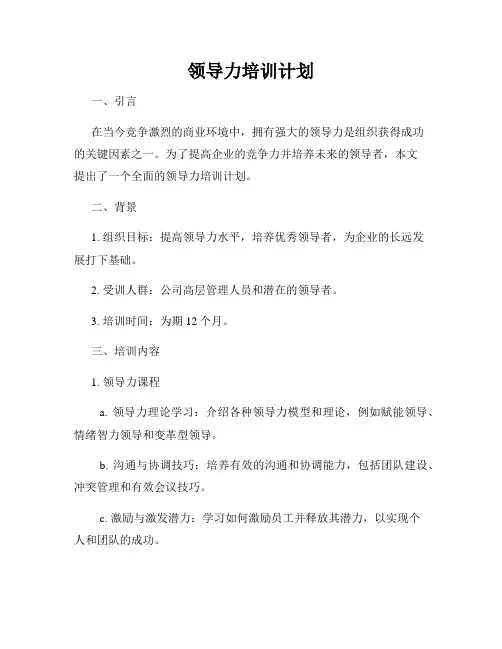 领导力培训计划

一、引言

在当今竞争激烈的商业环境中，拥有强大的领导力是组织获得成功的关键因素之一。为了提高企业的竞争力并培养未来的领导者，本文提出了一个全面的领导力培训计划。

二、背景

1. 组织目标：提高领导力水平，培养优秀领导者，为企业的长远发展打下基础。

2. 受训人群：公司高层管理人员和潜在的领导者。

3. 培训时间：为期 12 个月。

三、培训内容

1. 领导力课程

a. 领导力理论学习：介绍各种领导力模型和理论，例如赋能领导、情绪智力领导和变革型领导。

b. 沟通与协调技巧：培养有效的沟通和协调能力，包括团队建设、冲突管理和有效会议技巧。

c. 激励与激发潜力：学习如何激励员工并释放其潜力，以实现个人和团队的成功。